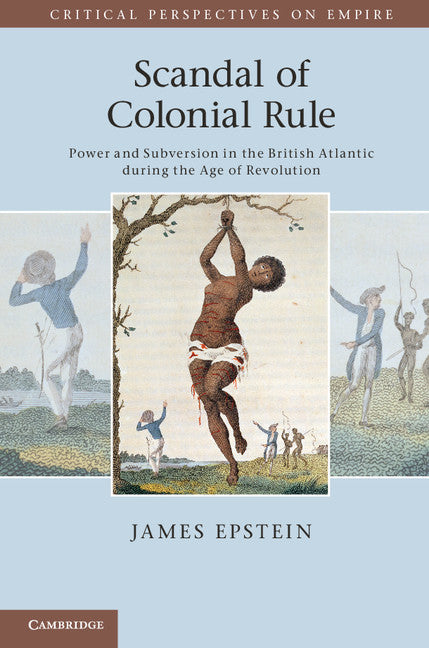 CRITICAL PERSPECTIVES ON EMPIRE

Scandal of Colonial Rule

Power and Subversion in the British Atlantic during the Age of Revolution

JAMES EPSTEIN

CAMBRIDGE